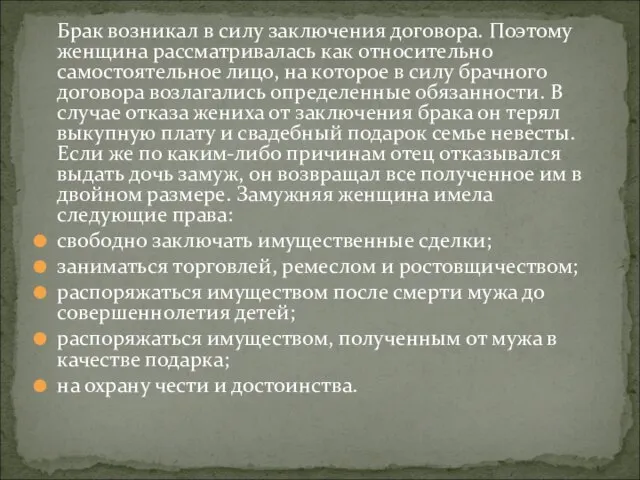 Брак возникал в силу заключения договора. Поэтому женщина рассматривалась как относительно самостоятельное лицо, на которое в силу брачного договора возлагались определенные обязанности. В случае отказа жениха от заключения брака он терял выкупную плату и свадебный подарок семье невесты. Если же по каким-либо причинам отец отказывался выдать дочь замуж, он возвращал все полученное им в двойном размере. Замужняя женщина имела следующие права:

свободно заключать имущественные сделки;

заниматься торговлей, ремеслом и ростовщичеством;

распоряжаться имуществом после смерти мужа до совершеннолетия детей;

распоряжаться имуществом, полученным от мужа в качестве подарка;

на охрану чести и достоинства.